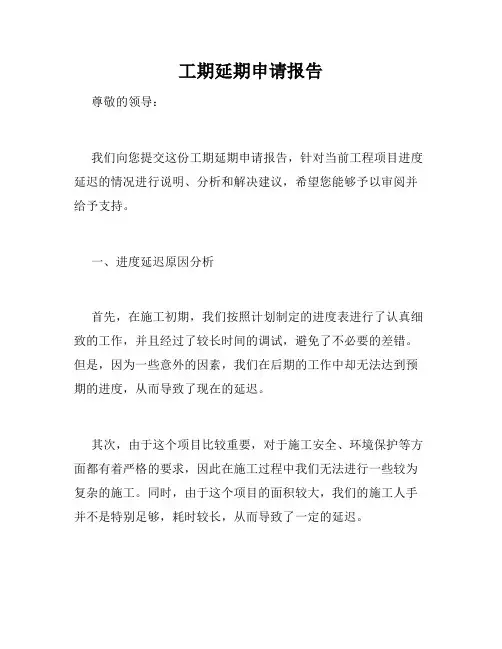 工期延期申请报告

尊敬的领导：

我们向您提交这份工期延期申请报告，针对当前工程项目进度延迟的情况进行说明、分析和解决建议，希望您能够予以审阅并给予支持。

一、进度延迟原因分析

首先，在施工初期，我们按照计划制定的进度表进行了认真细致的工作，并且经过了较长时间的调试，避免了不必要的差错。但是，因为一些意外的因素，我们在后期的工作中却无法达到预期的进度，从而导致了现在的延迟。

其次，由于这个项目比较重要，对于施工安全、环境保护等方面都有着严格的要求，因此在施工过程中我们无法进行一些较为复杂的施工。同时，由于这个项目的面积较大，我们的施工人手并不是特别足够，耗时较长，从而导致了一定的延迟。